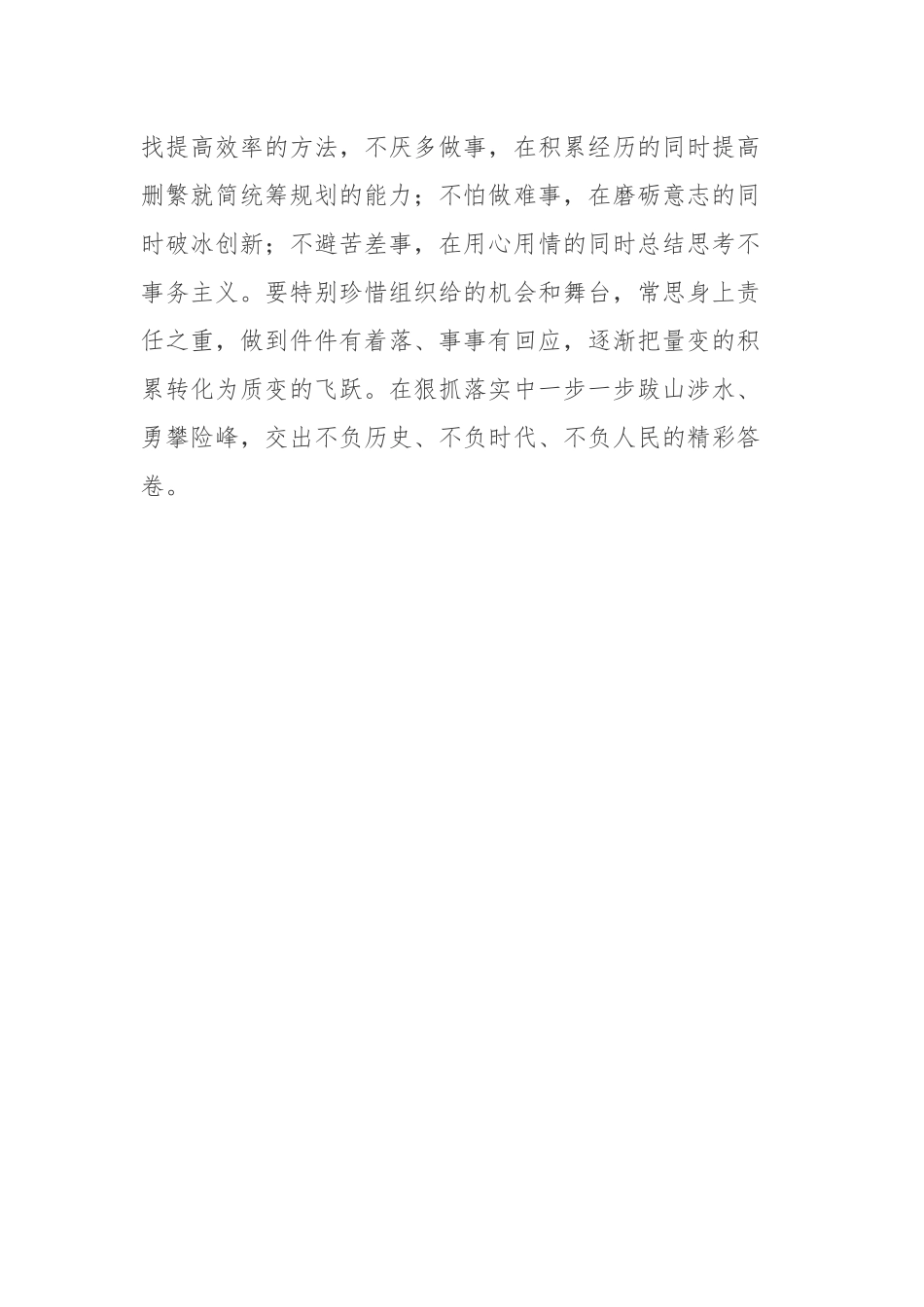 找提高效率的方法，不厌多做事，在积累经历的同时提高删繁就简统筹规划的能力；不怕做难事，在磨砺意志的同时破冰创新；不避苦差事，在用心用情的同时总结思考不事务主义。要特别珍惜组织给的机会和舞台，常思身上责任之重，做到件件有着落、事事有回应，逐渐把量变的积累转化为质变的飞跃。在狠抓落实中一步一步跋山涉水、勇攀险峰，交出不负历史、不负时代、不负人民的精彩答卷。